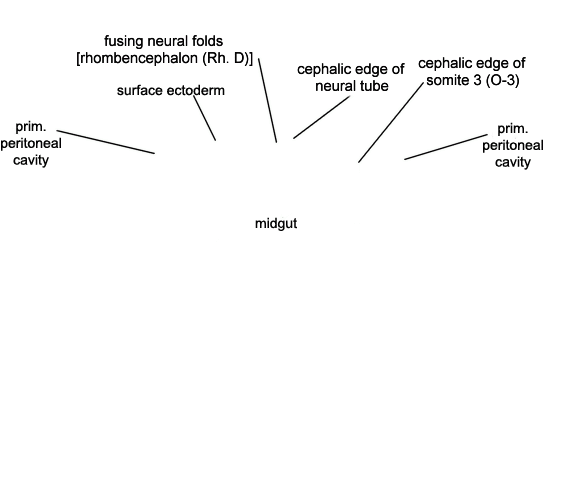 fusing neural folds
[rhombencephalon (Rh. D)]

surface ectoderm

cephalic edge of
neural tube

cephalic edge of
somite 3 (O-3)

prim.
peritoneal
cavity

prim.
peritoneal
cavity

midgut